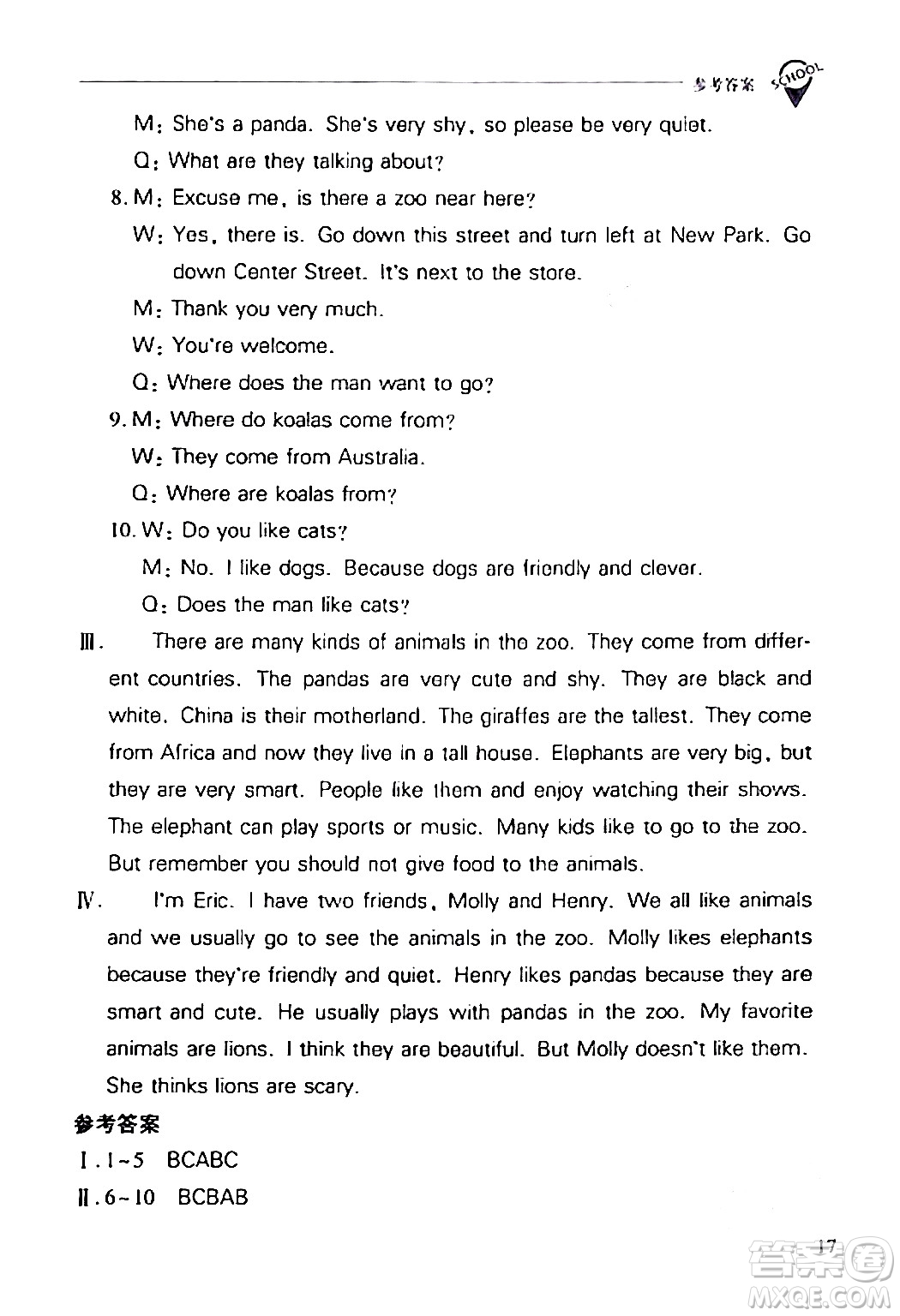 参考答案 SCHOOL

M: She's a panda. She's very shy, so please be very quiet.

Q: What are they talking about?

8. M: Excuse me, is there a zoo near here?

W: Yes, there is. Go down this street and turn left at New Park. Go down Center Street. It's next to the store.

M: Thank you very much.

W: You're welcome.

Q: Where does the man want to go?

9. M: Where do koalas come from?

W: They come from Australia.

Q: Where are koalas from?

10. W: Do you like cats?

M: No. I like dogs. Because dogs are friendly and clever.

Q: Does the man like cats?

Ⅲ. There are many kinds of animals in the zoo. They come from different countries. The pandas are very cute and shy. They are black and white. China is their motherland. The giraffes are the tallest. They come from Africa and now they live in a tall house. Elephants are very big, but they are very smart. People like them and enjoy watching their shows. The elephant can play sports or music. Many kids like to go to the zoo. But remember you should not give food to the animals.

Ⅳ. I'm Eric. I have two friends, Molly and Henry. We all like animals and we usually go to see the animals in the zoo. Molly likes elephants because they're friendly and quiet. Henry likes pandas because they are smart and cute. He usually plays with pandas in the zoo. My favorite animals are lions. I think they are beautiful. But Molly doesn't like them. She thinks lions are scary.

参考答案

Ⅰ. 1~5 BCABC

Ⅱ. 6~10 BCBAB

17

答案圈 MXQE.COM